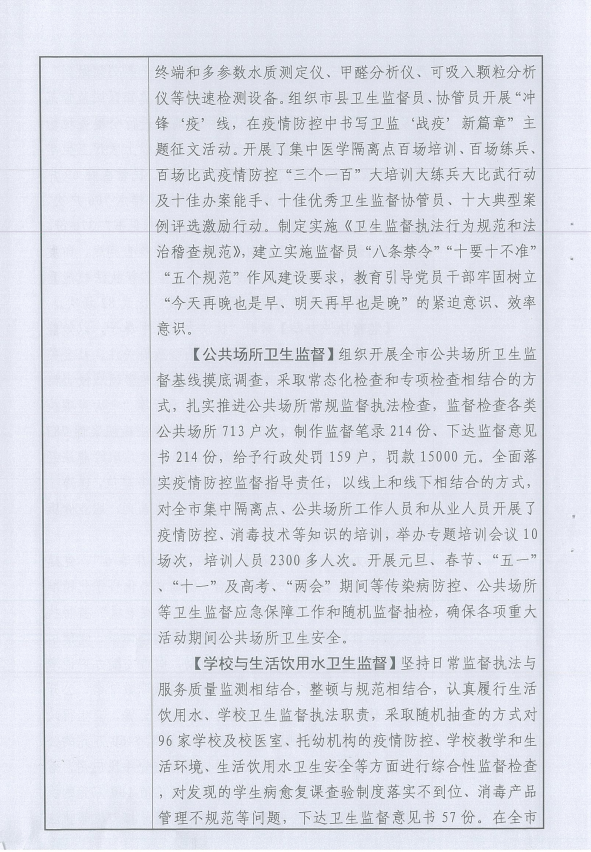 终端和多参数水质测定仪、甲醛分析仪、可吸入颗粒分析仪等快速检测设备。组织市县卫生监督员、协管员开展“冲锋‘疫’线，在疫情防控中书写卫监‘战疫’新篇章”主题征文活动。开展了集中医学隔离点百场培训、百场练兵、百场比武疫情防控“三个一百”大培训大练兵大比武行动及十佳办案能手、十佳优秀卫生监督协管员、十大典型案例评选激励行动。制定实施《卫生监督执法行为规范和法治稽查规范》，建立实施监督员“八条禁令”“十要十不准”“五个规范”作风建设要求，教育引导党员干部牢固树立“今天再晚也是早、明天再早也是晚”的紧迫意识、效率意识。

【公共场所卫生监督】组织开展全市公共场所卫生监督基线摸底调查，采取常态化检查和专项检查相结合的方式，扎实推进公共场所常规监督执法检查，监督检查各类公共场所713户次，制作监督笔录214份、下达监督意见书214份，给予行政处罚159户，罚款15000元。全面落实疫情防控监督指导责任，以线上和线下相结合的方式，对全市集中隔离点、公共场所工作人员和从业人员开展了疫情防控、消毒技术等知识的培训，举办专题培训会议10场次，培训人员2300多人次。开展元旦、春节、“五一”、“十一”及高考、“两会”期间等传染病防控、公共场所等卫生监督应急保障工作和随机监督抽检，确保各项重大活动期间公共场所卫生安全。

【学校与生活饮用水卫生监督】坚持日常监督执法与服务质量监测相结合，整顿与规范相结合，认真履行生活饮用水、学校卫生监督执法职责，采取随机抽查的方式对96家学校及校医室、托幼机构的疫情防控、学校教学和生活环境、生活饮用水卫生安全等方面进行综合性监督检查，对发现的学生病愈复课查验制度落实不到位、消毒产品管理不规范等问题，下达卫生监督意见书57份。在全市